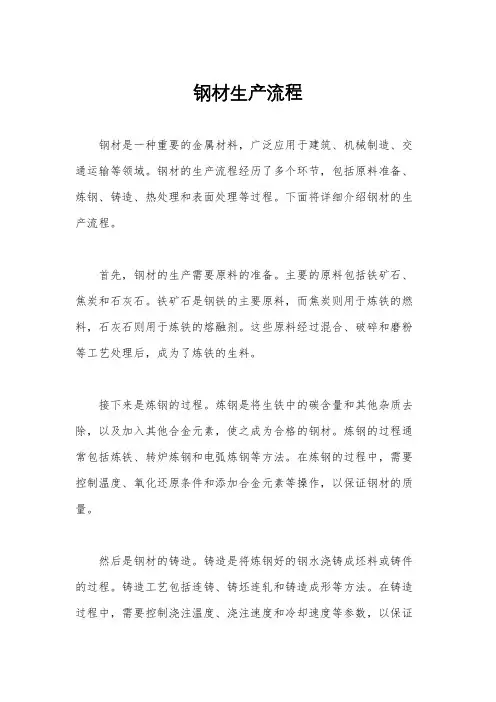 钢材生产流程

钢材是一种重要的金属材料，广泛应用于建筑、机械制造、交通运输等领域。钢材的生产流程经历了多个环节，包括原料准备、炼钢、铸造、热处理和表面处理等过程。下面将详细介绍钢材的生产流程。

首先，钢材的生产需要原料的准备。主要的原料包括铁矿石、焦炭和石灰石。铁矿石是钢铁的主要原料，而焦炭则用于炼铁的燃料，石灰石则用于炼铁的熔融剂。这些原料经过混合、破碎和磨粉等工艺处理后，成为了炼铁的生料。

接下来是炼钢的过程。炼钢是将生铁中的碳含量和其他杂质去除，以及加入其他合金元素，使之成为合格的钢材。炼钢的过程通常包括炼铁、转炉炼钢和电弧炼钢等方法。在炼钢的过程中，需要控制温度、氧化还原条件和添加合金元素等操作，以保证钢材的质量。

然后是钢材的铸造。铸造是将炼钢好的钢水浇铸成坯料或铸件的过程。铸造工艺包括连铸、铸坯连轧和铸造成形等方法。在铸造过程中，需要控制浇注温度、浇注速度和冷却速度等参数，以保证